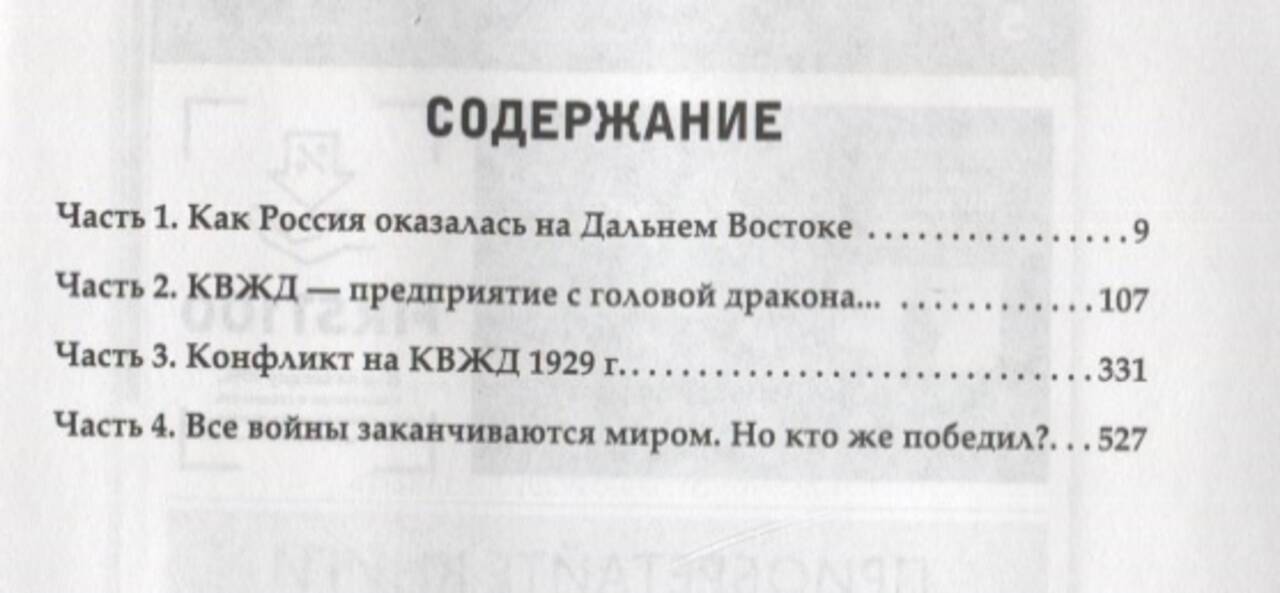 СОДЕРЖАНИЕ

Часть 1. Как Россия оказалась на Дальнем Востоке 9

Часть 2. КВЖД — предприятие с головой дракона... 107

Часть 3. Конфликт на КВЖД 1929 г. 331

Часть 4. Все войны заканчиваются миром. Но кто же победил? 527